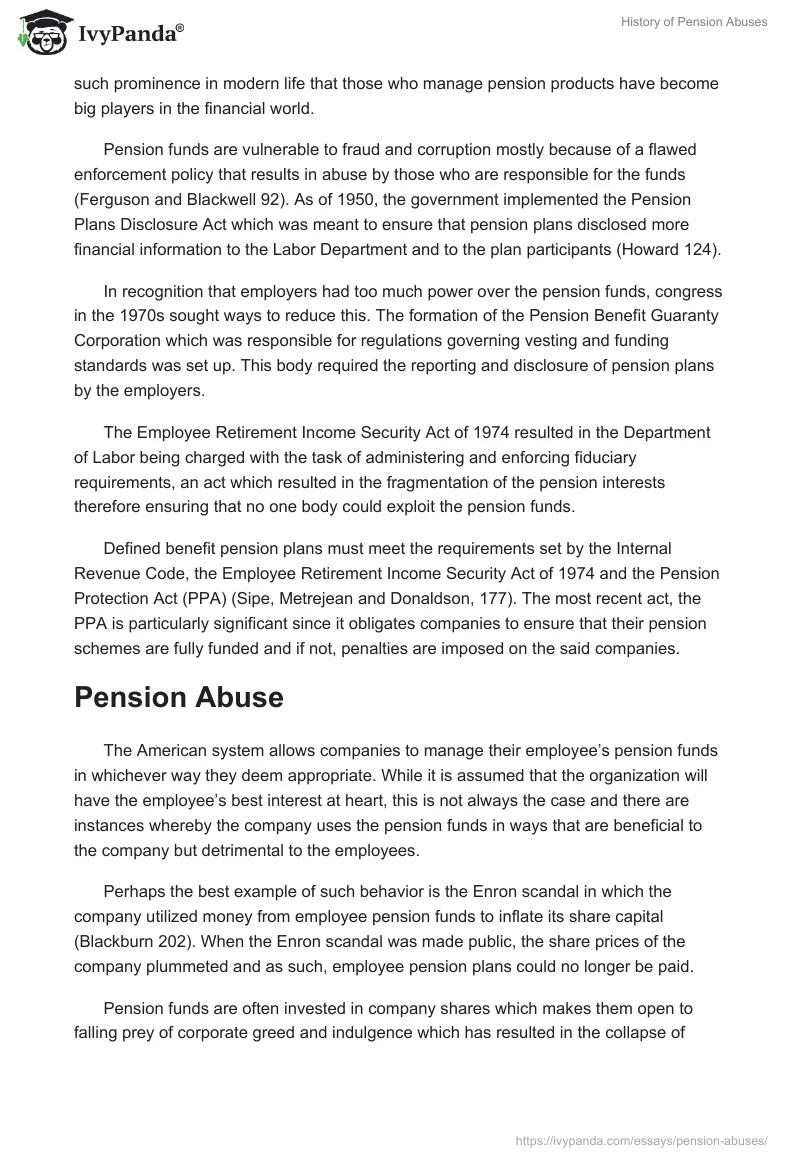 IvyPanda®

History of Pension Abuses

such prominence in modern life that those who manage pension products have become big players in the financial world.

Pension funds are vulnerable to fraud and corruption mostly because of a flawed enforcement policy that results in abuse by those who are responsible for the funds (Ferguson and Blackwell 92). As of 1950, the government implemented the Pension Plans Disclosure Act which was meant to ensure that pension plans disclosed more financial information to the Labor Department and to the plan participants (Howard 124).

In recognition that employers had too much power over the pension funds, congress in the 1970s sought ways to reduce this. The formation of the Pension Benefit Guaranty Corporation which was responsible for regulations governing vesting and funding standards was set up. This body required the reporting and disclosure of pension plans by the employers.

The Employee Retirement Income Security Act of 1974 resulted in the Department of Labor being charged with the task of administering and enforcing fiduciary requirements, an act which resulted in the fragmentation of the pension interests therefore ensuring that no one body could exploit the pension funds.

Defined benefit pension plans must meet the requirements set by the Internal Revenue Code, the Employee Retirement Income Security Act of 1974 and the Pension Protection Act (PPA) (Sipe, Metrejean and Donaldson, 177). The most recent act, the PPA is particularly significant since it obligates companies to ensure that their pension schemes are fully funded and if not, penalties are imposed on the said companies.

Pension Abuse

The American system allows companies to manage their employee's pension funds in whichever way they deem appropriate. While it is assumed that the organization will have the employee's best interest at heart, this is not always the case and there are instances whereby the company uses the pension funds in ways that are beneficial to the company but detrimental to the employees.

Perhaps the best example of such behavior is the Enron scandal in which the company utilized money from employee pension funds to inflate its share capital (Blackburn 202). When the Enron scandal was made public, the share prices of the company plummeted and as such, employee pension plans could no longer be paid.

Pension funds are often invested in company shares which makes them open to falling prey of corporate greed and indulgence which has resulted in the collapse of

https://ivypanda.com/essays/pension-abuses/